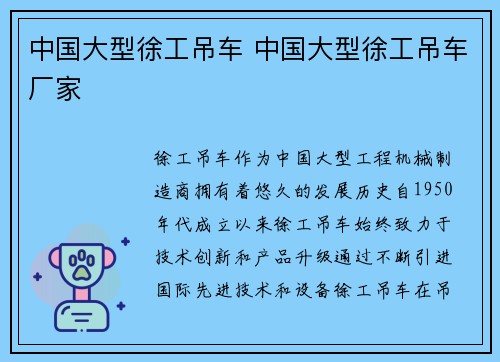 中国大型徐工吊车 中国大型徐工吊车厂家

徐工吊车作为中国大型工程机械制造商拥有着悠久的发展历史自1950年代成立以来徐工吊车始终致力于技术创新和产品升级通过不断引进国际先进技术和设备徐工吊车在吊